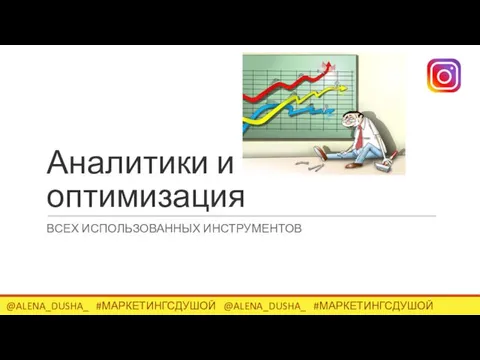 Аналитики и оптимизация

ВСЕХ ИСПОЛЬЗОВАННЫХ ИНСТРУМЕНТОВ

@ALENA_DUSHA_ #МАРКЕТИНГСДУШОЙ @ALENA_DUSHA_ #МАРКЕТИНГСДУШОЙ